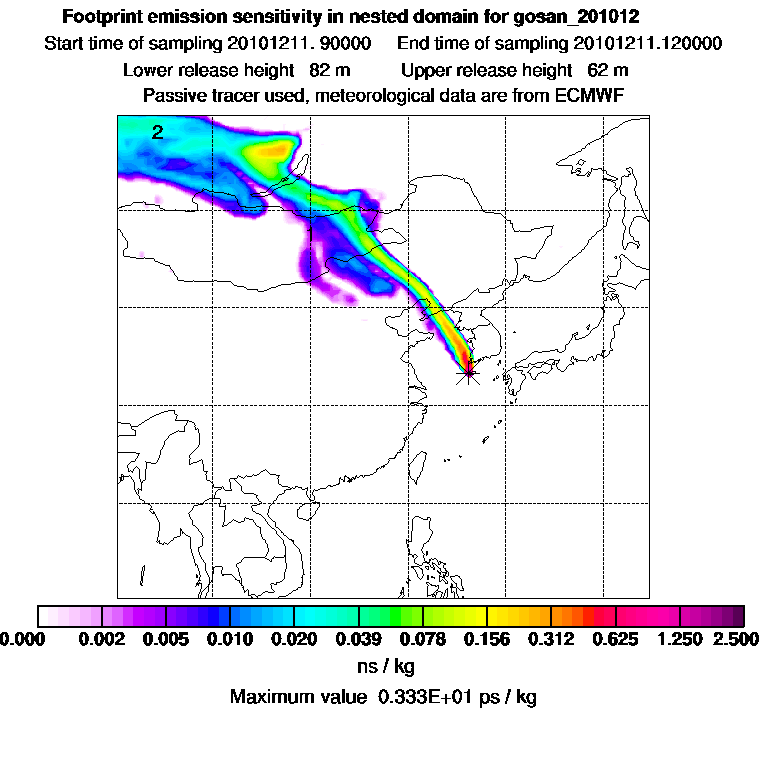 Footprint emission sensitivity in nested domain for gosan_201012
Start time of sampling 20101211. 90000   End time of sampling 20101211.120000
Lower release height 82 m   Upper release height 62 m
Passive tracer used, meteorological data are from ECMWF

2

1

0.000 0.002 0.005 0.010 0.020 0.039 0.078 0.156 0.312 0.625 1.250 2.500
ns / kg
Maximum value 0.333E+01 ps / kg